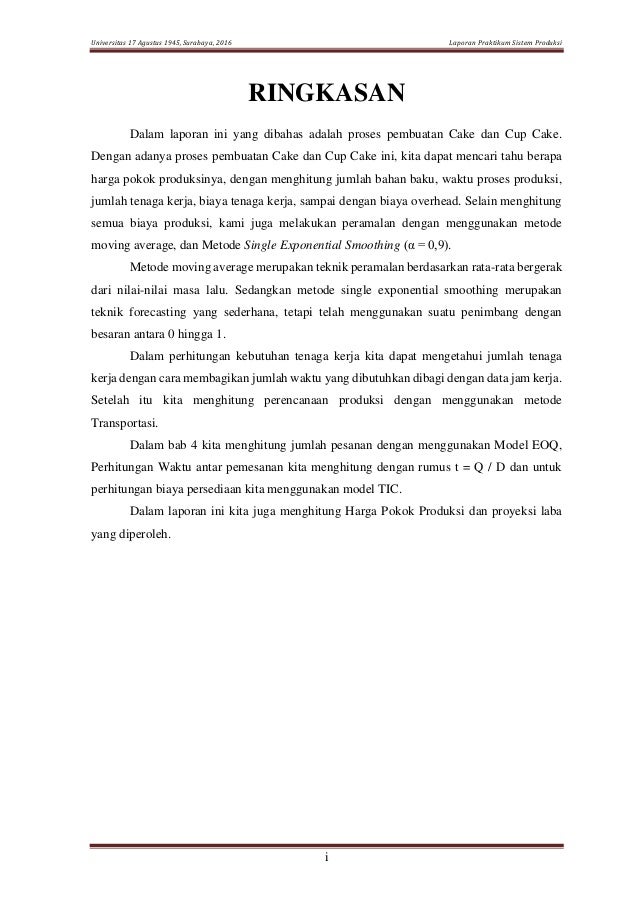 Universitas 17 Agustus 1945, Surabaya, 2016

Laporan Praktikum Sistem Produksi

RINGKASAN

Dalam laporan ini yang dibahas adalah proses pembuatan Cake dan Cup Cake. Dengan adanya proses pembuatan Cake dan Cup Cake ini, kita dapat mencari tahu berapa harga pokok produksinya, dengan menghitung jumlah bahan baku, waktu proses produksi, jumlah tenaga kerja, biaya tenaga kerja, sampai dengan biaya overhead. Selain menghitung semua biaya produksi, kami juga melakukan peramalan dengan menggunakan metode moving average, dan Metode Single Exponential Smoothing ($\alpha = 0,9$).

Metode moving average merupakan teknik peramalan berdasarkan rata-rata bergerak dari nilai-nilai masa lalu. Sedangkan metode single exponential smoothing merupakan teknik forecasting yang sederhana, tetapi telah menggunakan suatu penimbang dengan besaran antara 0 hingga 1.

Dalam perhitungan kebutuhan tenaga kerja kita dapat mengetahui jumlah tenaga kerja dengan cara membagikan jumlah waktu yang dibutuhkan dibagi dengan data jam kerja. Setelah itu kita menghitung perencanaan produksi dengan menggunakan metode Transportasi.

Dalam bab 4 kita menghitung jumlah pesanan dengan menggunakan Model EOQ, Perhitungan Waktu antar pemesanan kita menghitung dengan rumus $t = Q / D$ dan untuk perhitungan biaya persediaan kita menggunakan model TIC.

Dalam laporan ini kita juga menghitung Harga Pokok Produksi dan proyeksi laba yang diperoleh.

i